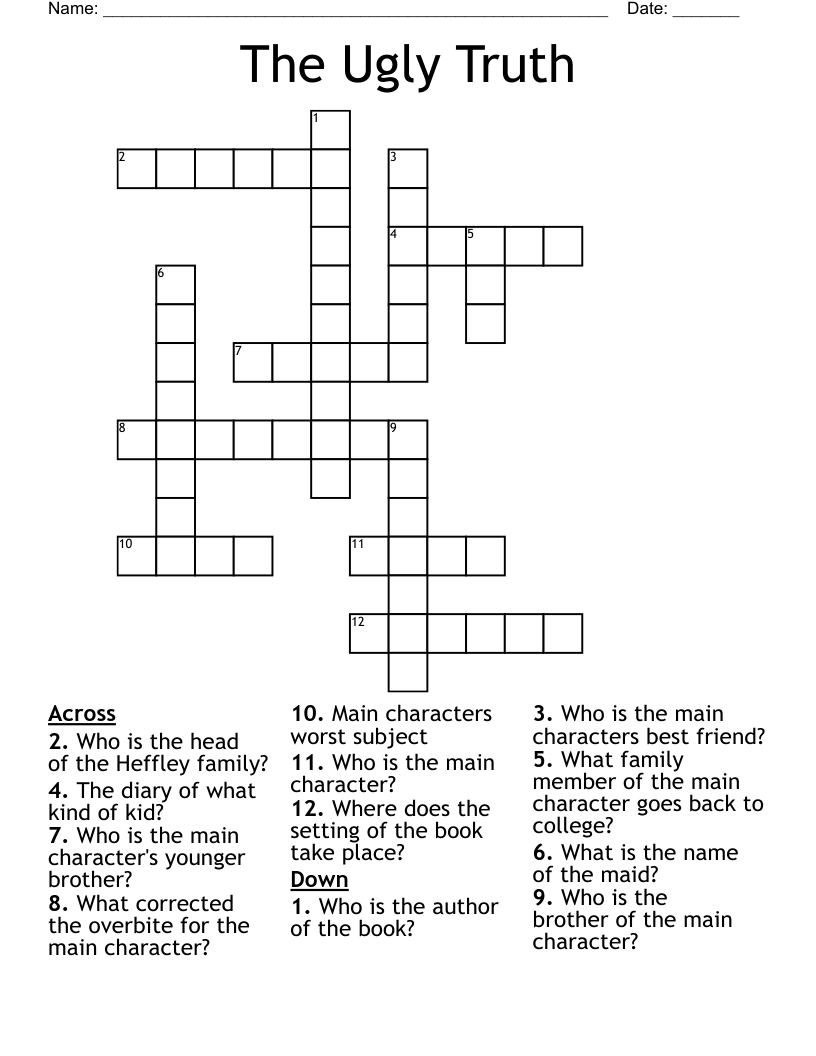 Name: ______________________________________________________ Date: _______

The Ugly Truth

1
2
3
4
5
6
7
8
9
10
11
12

Across
2. Who is the head of the Heffley family?
4. The diary of what kind of kid?
7. Who is the main character's younger brother?
8. What corrected the overbite for the main character?
10. Main characters worst subject
11. Who is the main character?
12. Where does the setting of the book take place?

Down
1. Who is the author of the book?
3. Who is the main characters best friend?
5. What family member of the main character goes back to college?
6. What is the name of the maid?
9. Who is the brother of the main character?